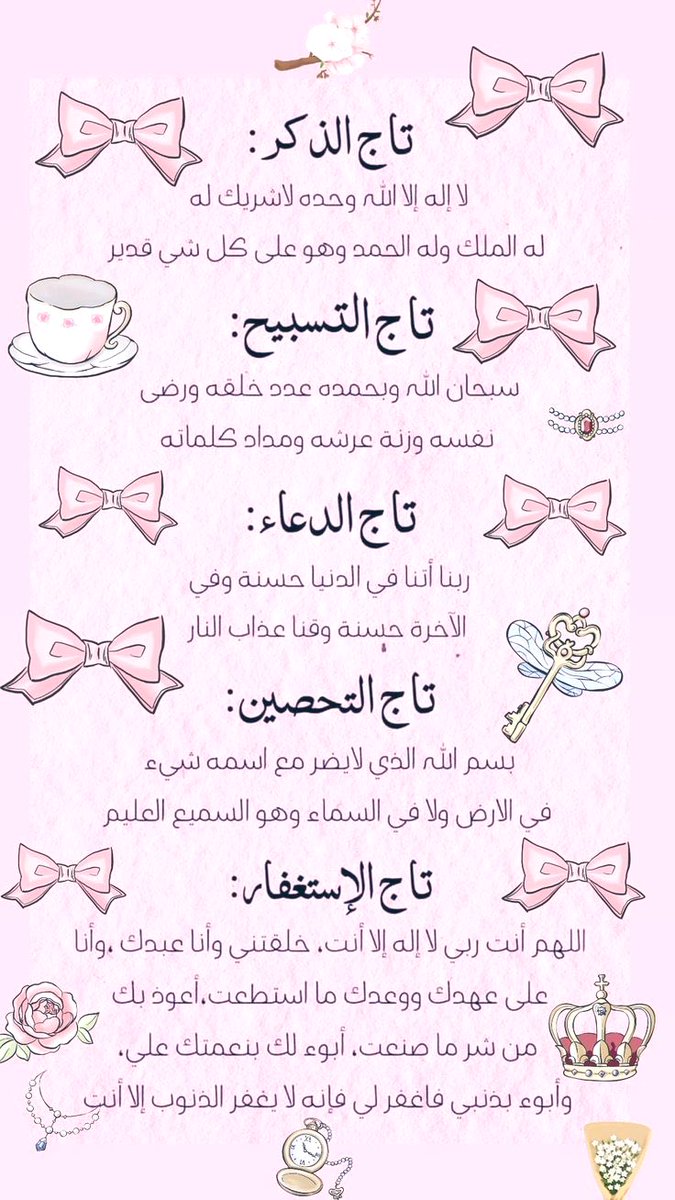 تاج الذكر:

لا إله إلا الله وحده لاشريك له

له الملك وله الحمد وهو على كل شي قدير

تاج التسبيح:

سبحان الله وبحمده عدد خلقه ورضى

نفسه وزنة عرشه ومداد كلماته

تاج الدعاء:

ربنا أتنا في الدنيا حسنة وفي

الآخرة حسنة وقنا عذاب النار

تاج التحصين:

بسم الله الذي لايضر مع اسمه شيء

في الارض ولا في السماء وهو السميع العليم

تاج الإستغفار:

اللهم أنت ربي لا إله إلا أنت، خلقتني وأنا عبدك ،وأنا

على عهدك ووعدك ما استطعت،أعوذ بك

من شر ما صنعت، أبوء لك بنعمتك علي،

وأبوء بذنبي فاغفر لي فإنه لا يغفر الذنوب إلا أنت